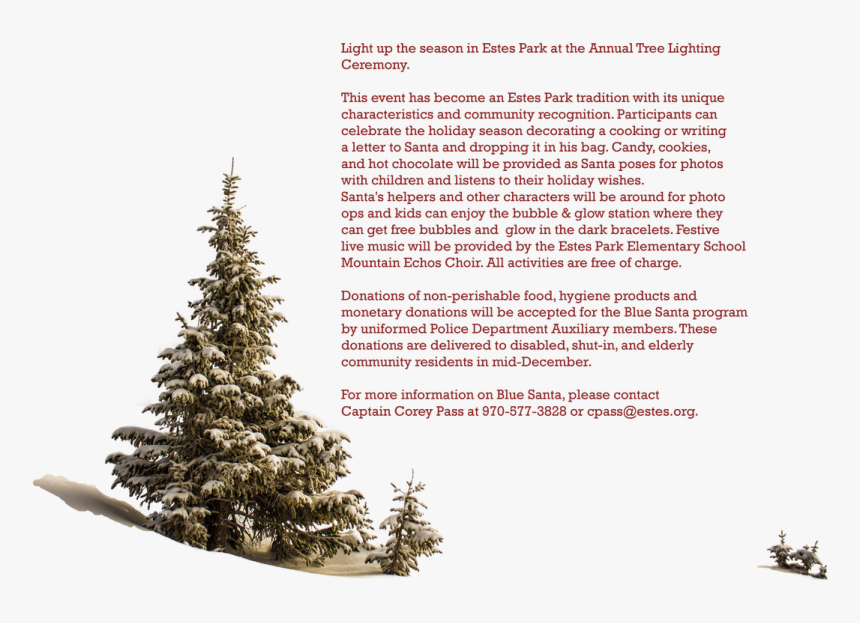 Light up the season in Estes Park at the Annual Tree Lighting Ceremony.

This event has become an Estes Park tradition with its unique characteristics and community recognition. Participants can celebrate the holiday season decorating a cooking or writing a letter to Santa and dropping it in his bag. Candy, cookies, and hot chocolate will be provided as Santa poses for photos with children and listens to their holiday wishes.
Santa's helpers and other characters will be around for photo ops and kids can enjoy the bubble & glow station where they can get free bubbles and glow in the dark bracelets. Festive live music will be provided by the Estes Park Elementary School Mountain Echos Choir. All activities are free of charge.

Donations of non-perishable food, hygiene products and monetary donations will be accepted for the Blue Santa program by uniformed Police Department Auxiliary members. These donations are delivered to disabled, shut-in, and elderly community residents in mid-December.

For more information on Blue Santa, please contact Captain Corey Pass at 970-577-3828 or cpass@estes.org.